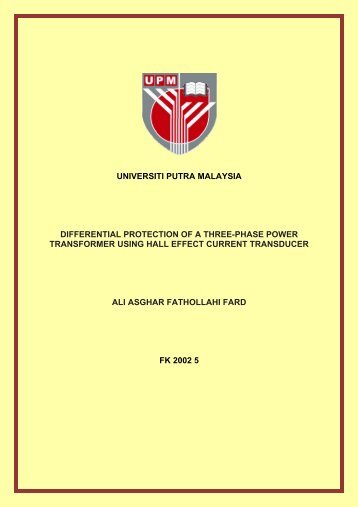 UPM

UNIVERSITI PUTRA MALAYSIA

DIFFERENTIAL PROTECTION OF A THREE-PHASE POWER TRANSFORMER USING HALL EFFECT CURRENT TRANSDUCER

ALI ASGHAR FATHOLLAHI FARD

FK 2002 5